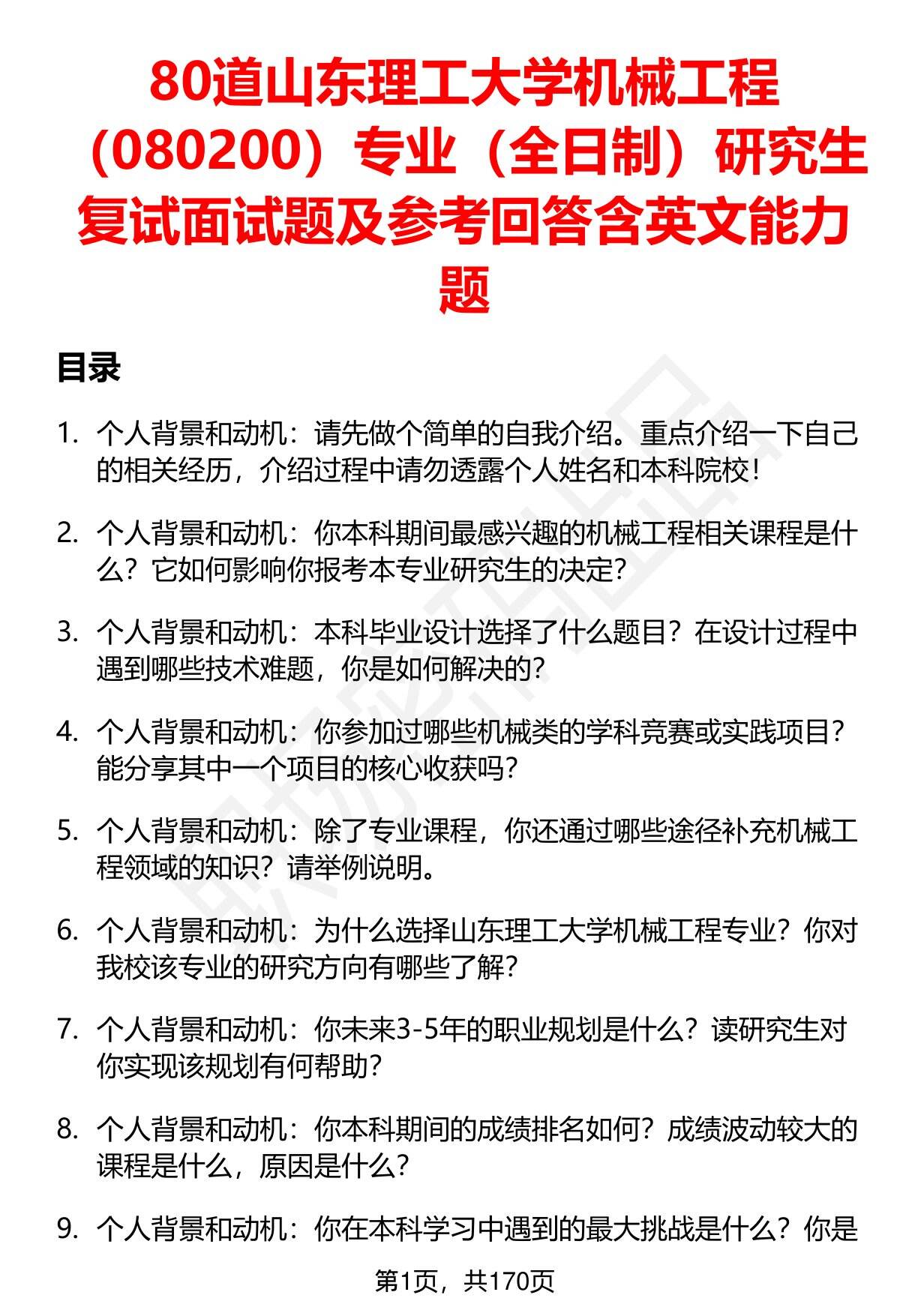 80道山东理工大学机械工程（080200）专业（全日制）研究生复试面试题及参考回答含英文能力题

目录

1. 个人背景和动机：请先做个简单的自我介绍。重点介绍一下自己的相关经历，介绍过程中请勿透露个人姓名和本科院校！

2. 个人背景和动机：你本科期间最感兴趣的机械工程相关课程是什么？它如何影响你报考本专业研究生的决定？

3. 个人背景和动机：本科毕业设计选择了什么题目？在设计过程中遇到哪些技术难题，你是如何解决的？

4. 个人背景和动机：你参加过哪些机械类的学科竞赛或实践项目？能分享其中一个项目的核心收获吗？

5. 个人背景和动机：除了专业课程，你还通过哪些途径补充机械工程领域的知识？请举例说明。

6. 个人背景和动机：为什么选择山东理工大学机械工程专业？你对我校该专业的研究方向有哪些了解？

7. 个人背景和动机：你未来3-5年的职业规划是什么？读研究生对你实现该规划有何帮助？

8. 个人背景和动机：你本科期间的成绩排名如何？成绩波动较大的课程是什么，原因是什么？

9. 个人背景和动机：你在本科学习中遇到的最大挑战是什么？你是

第1页，共170页